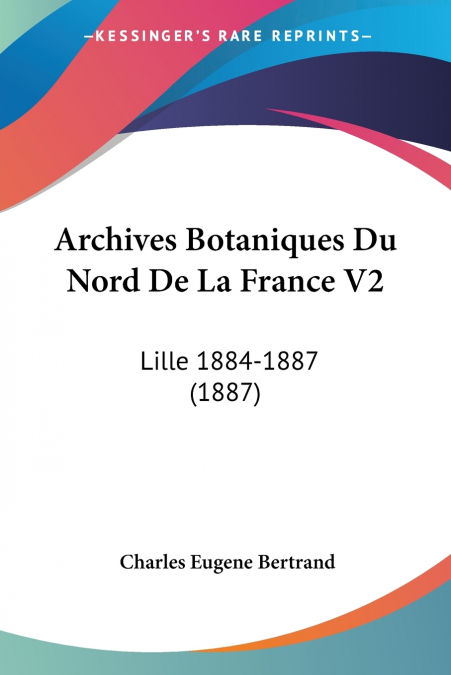 —KESSINGER'S RARE REPRINTS—

Archives Botaniques Du Nord De La France V2

Lille 1884-1887 (1887)

Charles Eugene Bertrand